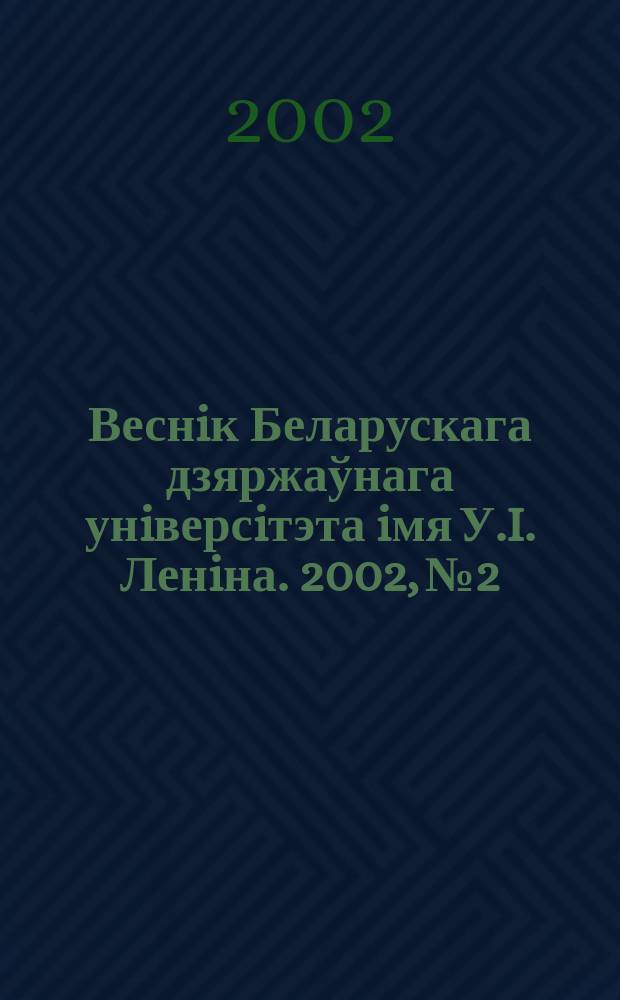 2002

Веснік Беларускага дзяржаўнага універсітэта імя У.І. Леніна. 2002, №2